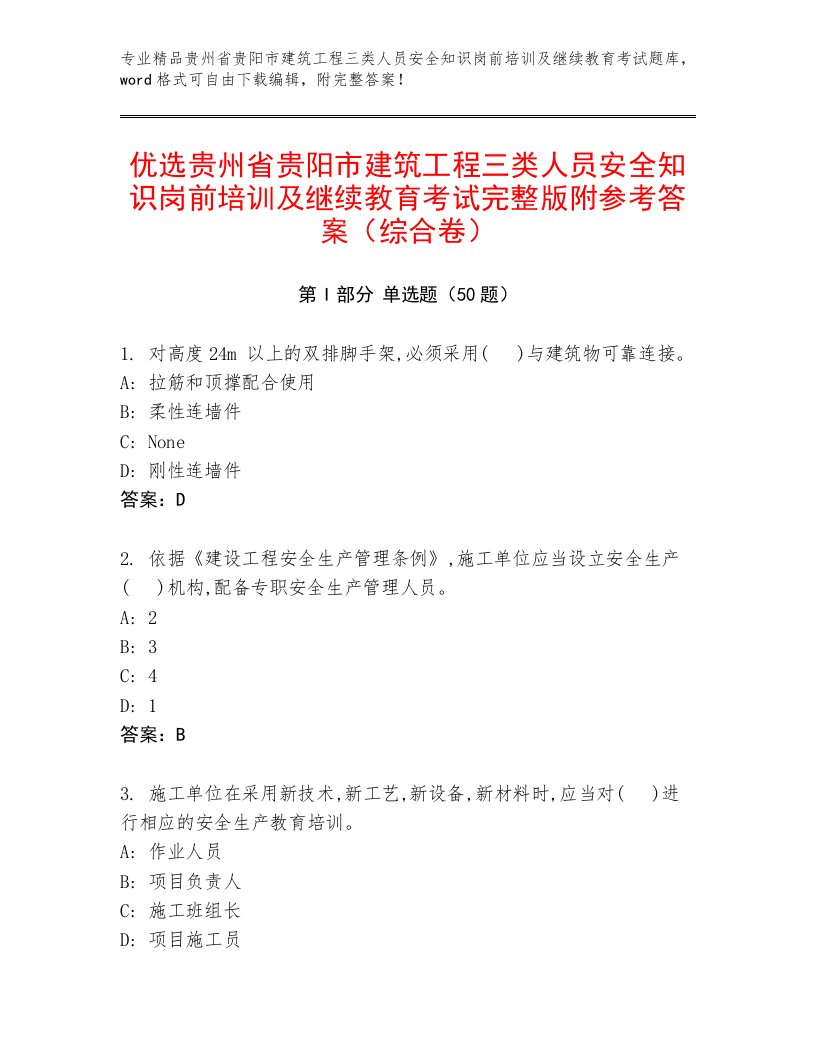 专业精品贵州省贵阳市建筑工程三类人员安全知识岗前培训及继续教育考试题库，word格式可自由下载编辑，附完整答案！

优选贵州省贵阳市建筑工程三类人员安全知识岗前培训及继续教育考试完整版附参考答案（综合卷）

第I部分 单选题（50题）

1. 对高度24m 以上的双排脚手架,必须采用(　)与建筑物可靠连接。
A: 拉筋和顶撑配合使用
B: 柔性连墙件
C: None
D: 刚性连墙件
答案：D

2. 依据《建设工程安全生产管理条例》,施工单位应当设立安全生产(　)机构,配备专职安全生产管理人员。
A: 2
B: 3
C: 4
D: 1
答案：B

3. 施工单位在采用新技术,新工艺,新设备,新材料时,应当对(　)进行相应的安全生产教育培训。
A: 作业人员
B: 项目负责人
C: 施工班组长
D: 项目施工员